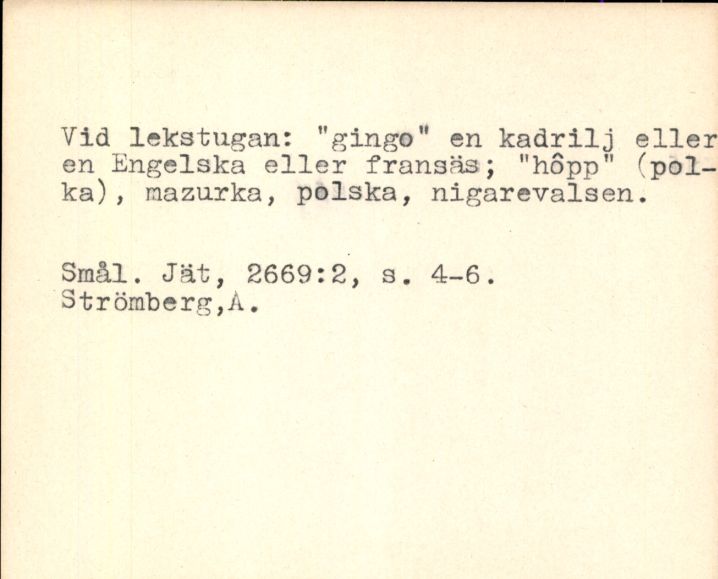 Vid lekstugan: "gingo" en kadrilj eller en Engelska eller fransäs; "hôpp" (polka), mazurka, polska, nigarevalsen.

Smål. Jät, 2669:2, s. 4-6.
Strömberg,A.